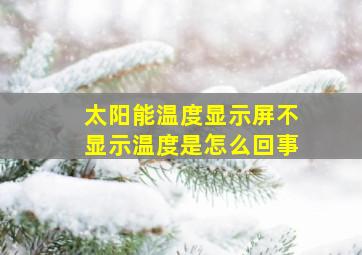 太阳能温度显示屏不显示温度是怎么回事